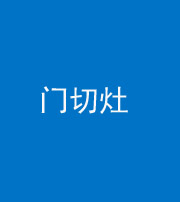 门切灶